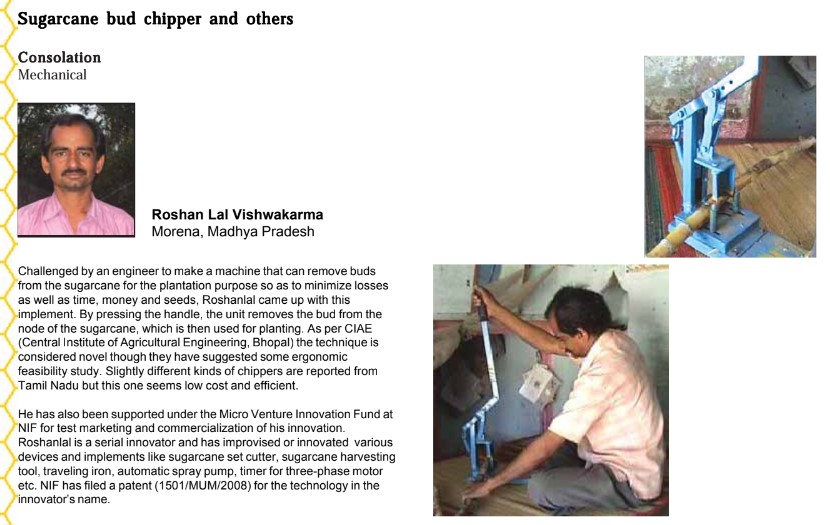 Sugarcane bud chipper and others

Consolation
Mechanical

Roshan Lal Vishwakarma
Morena, Madhya Pradesh

Challenged by an engineer to make a machine that can remove buds from the sugarcane for the plantation purpose so as to minimize losses as well as time, money and seeds, Roshanlal came up with this implement. By pressing the handle, the unit removes the bud from the node of the sugarcane, which is then used for planting. As per CIAE (Central Institute of Agricultural Engineering, Bhopal) the technique is considered novel though they have suggested some ergonomic feasibility study. Slightly different kinds of chippers are reported from Tamil Nadu but this one seems low cost and efficient.

He has also been supported under the Micro Venture Innovation Fund at NIF for test marketing and commercialization of his innovation. Roshanlal is a serial innovator and has improvised or innovated various devices and implements like sugarcane set cutter, sugarcane harvesting tool, traveling iron, automatic spray pump, timer for three-phase motor etc. NIF has filed a patent (1501/MUM/2008) for the technology in the innovator's name.